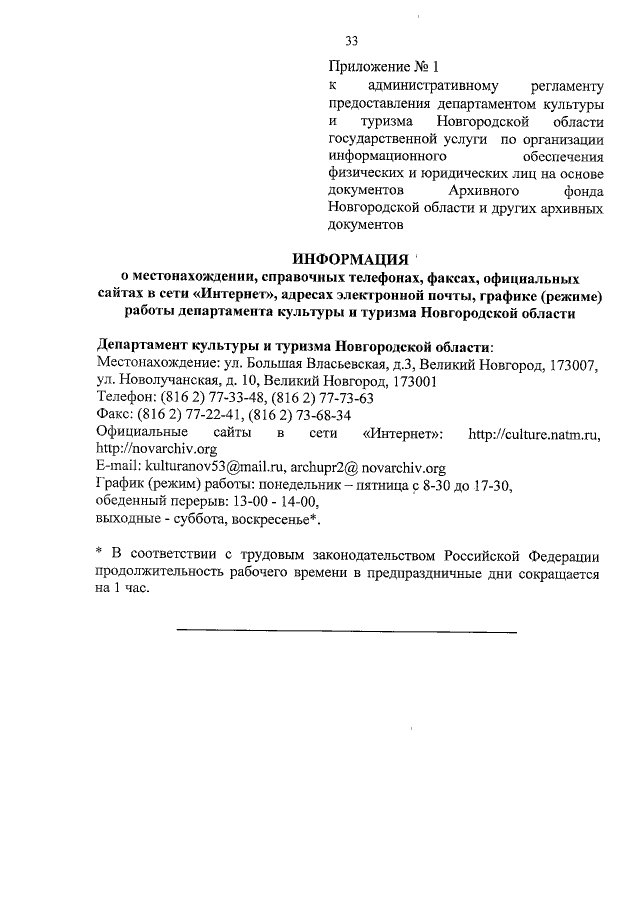 33

Приложение № 1
к административному регламенту предоставления департаментом культуры и туризма Новгородской области государственной услуги по организации информационного обеспечения физических и юридических лиц на основе документов Архивного фонда Новгородской области и других архивных документов

ИНФОРМАЦИЯ
о местонахождении, справочных телефонах, факсах, официальных сайтах в сети «Интернет», адресах электронной почты, графике (режиме) работы департамента культуры и туризма Новгородской области

Департамент культуры и туризма Новгородской области:
Местонахождение: ул. Большая Власьевская, д.3, Великий Новгород, 173007, ул. Новолучанская, д. 10, Великий Новгород, 173001
Телефон: (816 2) 77-33-48, (816 2) 77-73-63
Факс: (816 2) 77-22-41, (816 2) 73-68-34
Официальные сайты в сети «Интернет»: http://culture.natm.ru, http://novarchiv.org
E-mail: kulturanov53@mail.ru, archupr2@ novarchiv.org
График (режим) работы: понедельник – пятница с 8-30 до 17-30,
обеденный перерыв: 13-00 - 14-00,
выходные - суббота, воскресенье*.

* В соответствии с трудовым законодательством Российской Федерации продолжительность рабочего времени в предпраздничные дни сокращается на 1 час.